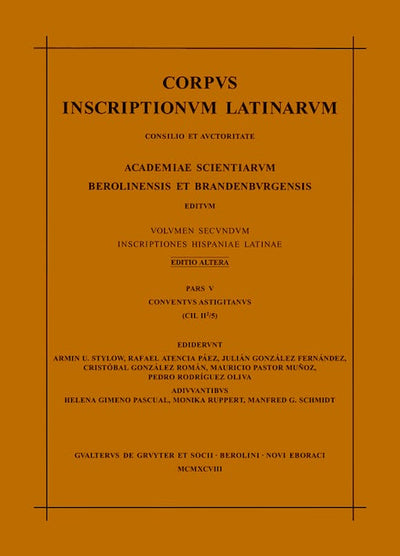 CORPVS
INSCRIPTIONVM LATINARVM

CONSILIO ET AVCTORITATE

ACADEMIAE SCIENTIARVM
BEROLINENSIS ET BRANDENBVRGENSIS

EDITVM

VOLVMEN SECVNDVM
INSCRIPTIONES HISPANIAE LATINAE

EDITIO ALTERA

PARS V
CONVENTVS ASTIGITANVS
(CIL II$^2$/5)

EDIDERVNT
ARMIN U. STYLOW, RAFAEL ATENCIA PÁEZ, JULIÁN GONZÁLEZ FERNÁNDEZ, CRISTÓBAL GONZÁLEZ ROMÁN, MAURICIO PASTOR MUÑOZ, PEDRO RODRÍGUEZ OLIVA

ADIVVANTIBVS
HELENA GIMENO PASCUAL, MONIKA RUPPERT, MANFRED G. SCHMIDT

GVALTERVS DE GRVYTER ET SOCII · BEROLINI · NOVI EBORACI
MCMXCVIII